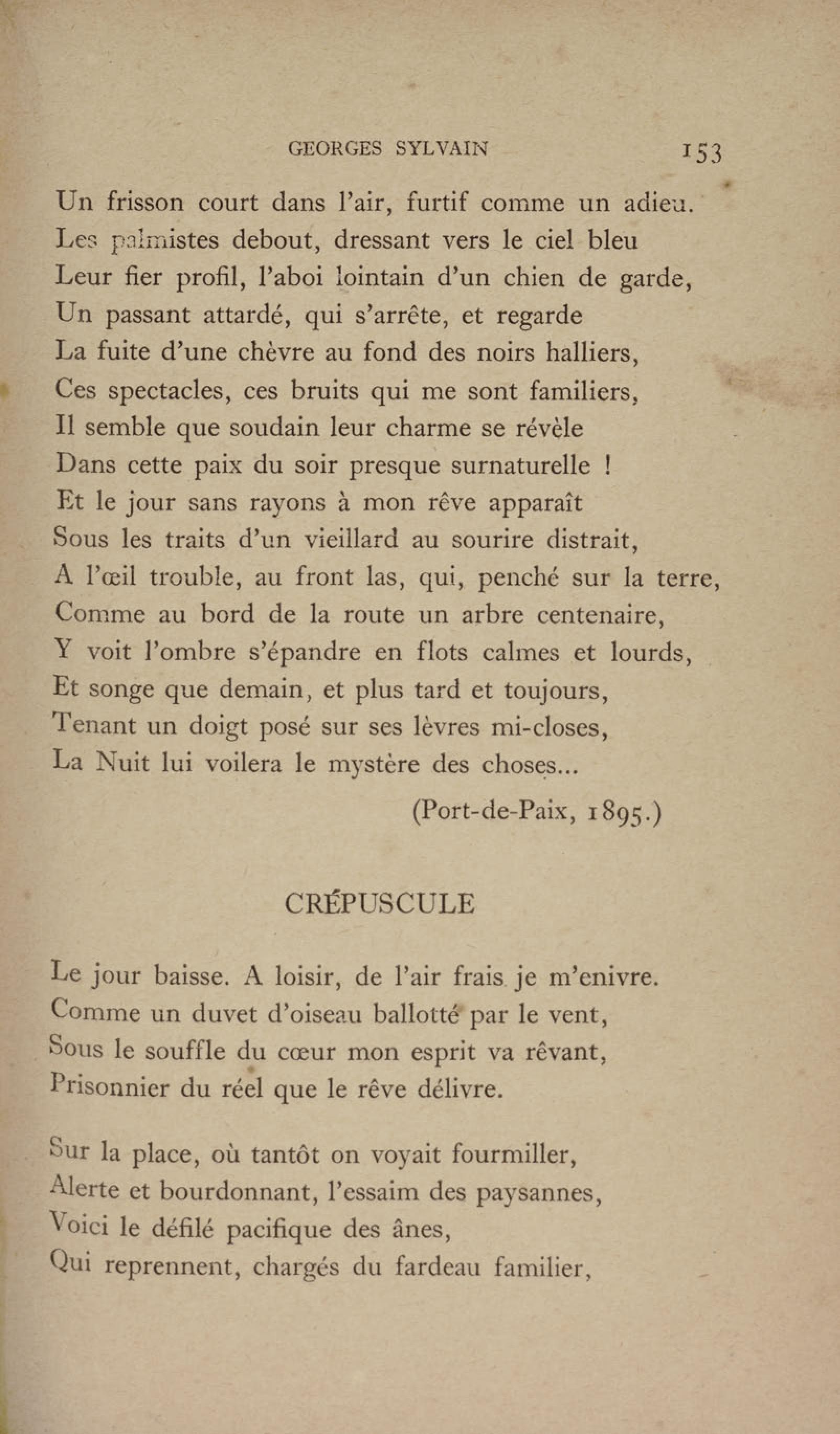 GEORGES SYLVAIN 153

Un frisson court dans l'air, furtif comme un adieu.
Les palmistes debout, dressant vers le ciel bleu
Leur fier profil, l'aboi lointain d'un chien de garde,
Un passant attardé, qui s'arrête, et regarde
La fuite d'une chèvre au fond des noirs halliers,
Ces spectacles, ces bruits qui me sont familiers,
Il semble que soudain leur charme se révèle
Dans cette paix du soir presque surnaturelle !
Et le jour sans rayons à mon rêve apparaît
Sous les traits d'un vieillard au sourire distrait,
A l'œil trouble, au front las, qui, penché sur la terre,
Comme au bord de la route un arbre centenaire,
Y voit l'ombre s'épandre en flots calmes et lourds,
Et songe que demain, et plus tard et toujours,
Tenant un doigt posé sur ses lèvres mi-closes,
La Nuit lui voilera le mystère des choses...

(Port-de-Paix, 1895.)

CRÉPUSCULE

Le jour baisse. A loisir, de l'air frais je m'enivre.
Comme un duvet d'oiseau ballotté par le vent,
Sous le souffle du cœur mon esprit va rêvant,
Prisonnier du réel que le rêve délivre.

Sur la place, où tantôt on voyait fourmiller,
Alerte et bourdonnant, l'essaim des paysannes,
Voici le défilé pacifique des ânes,
Qui reprennent, chargés du fardeau familier,